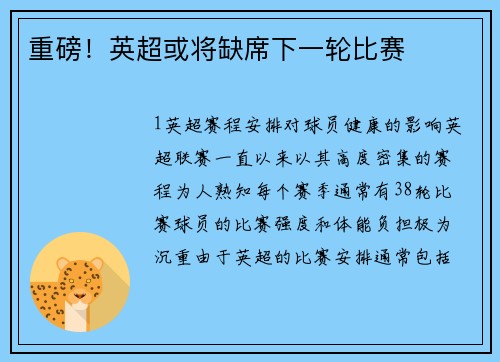 重磅！英超或将缺席下一轮比赛

1英超赛程安排对球员健康的影响英超联赛一直以来以其高度密集的赛程为人熟知每个赛季通常有38轮比赛球员的比赛强度和体能负担极为沉重由于英超的比赛安排通常包括